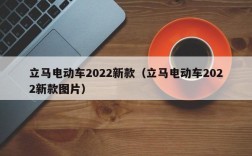 立马电动车2022新款（立马电动车2022新款图片）